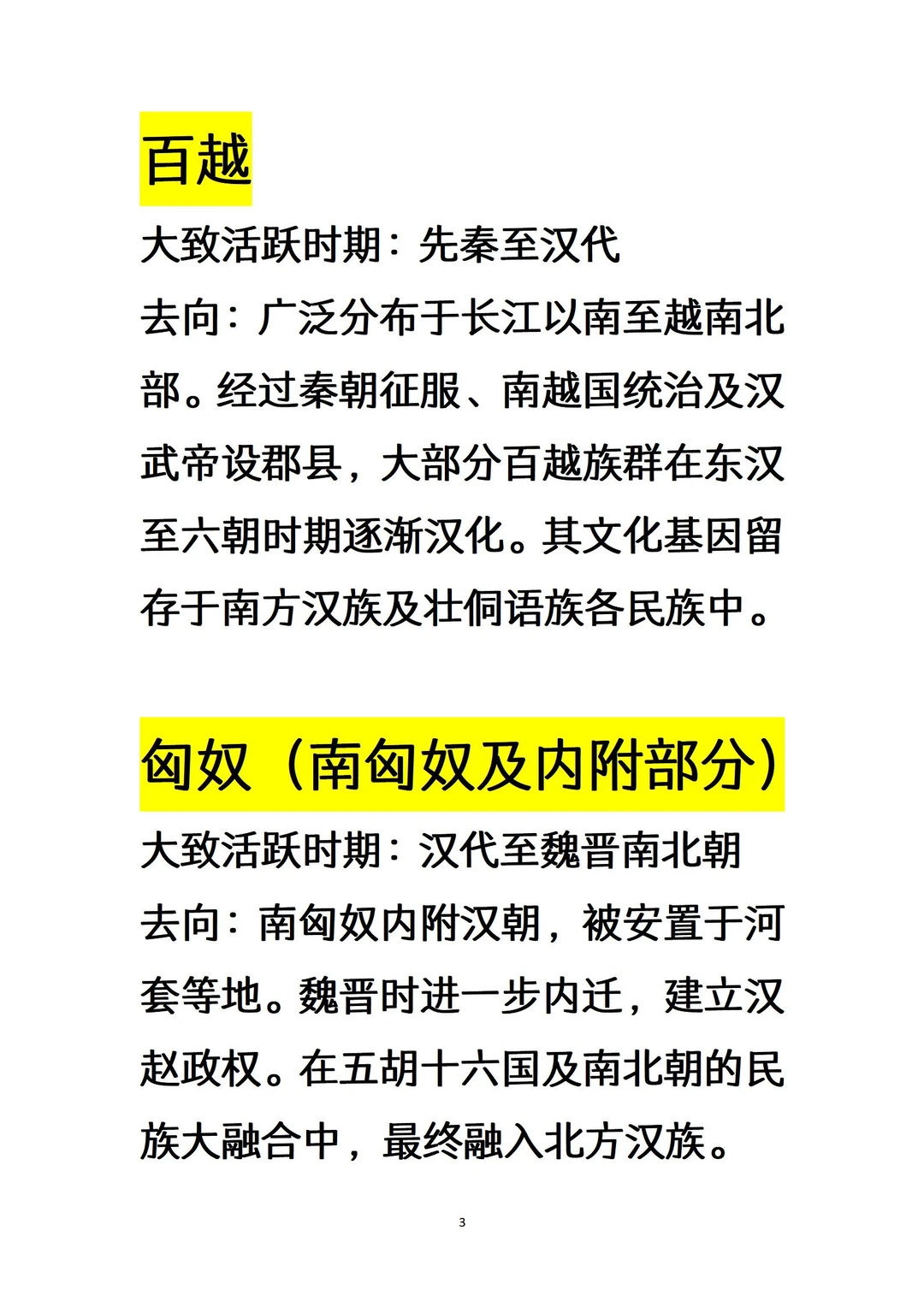 百越

大致活跃时期：先秦至汉代

去向：广泛分布于长江以南至越南北部。经过秦朝征服、南越国统治及汉武帝设郡县，大部分百越族群在东汉至六朝时期逐渐汉化。其文化基因留存于南方汉族及壮侗语族各民族中。

匈奴（南匈奴及内附部分）

大致活跃时期：汉代至魏晋南北朝

去向：南匈奴内附汉朝，被安置于河套等地。魏晋时进一步内迁，建立汉赵政权。在五胡十六国及南北朝的民族大融合中，最终融入北方汉族。

3